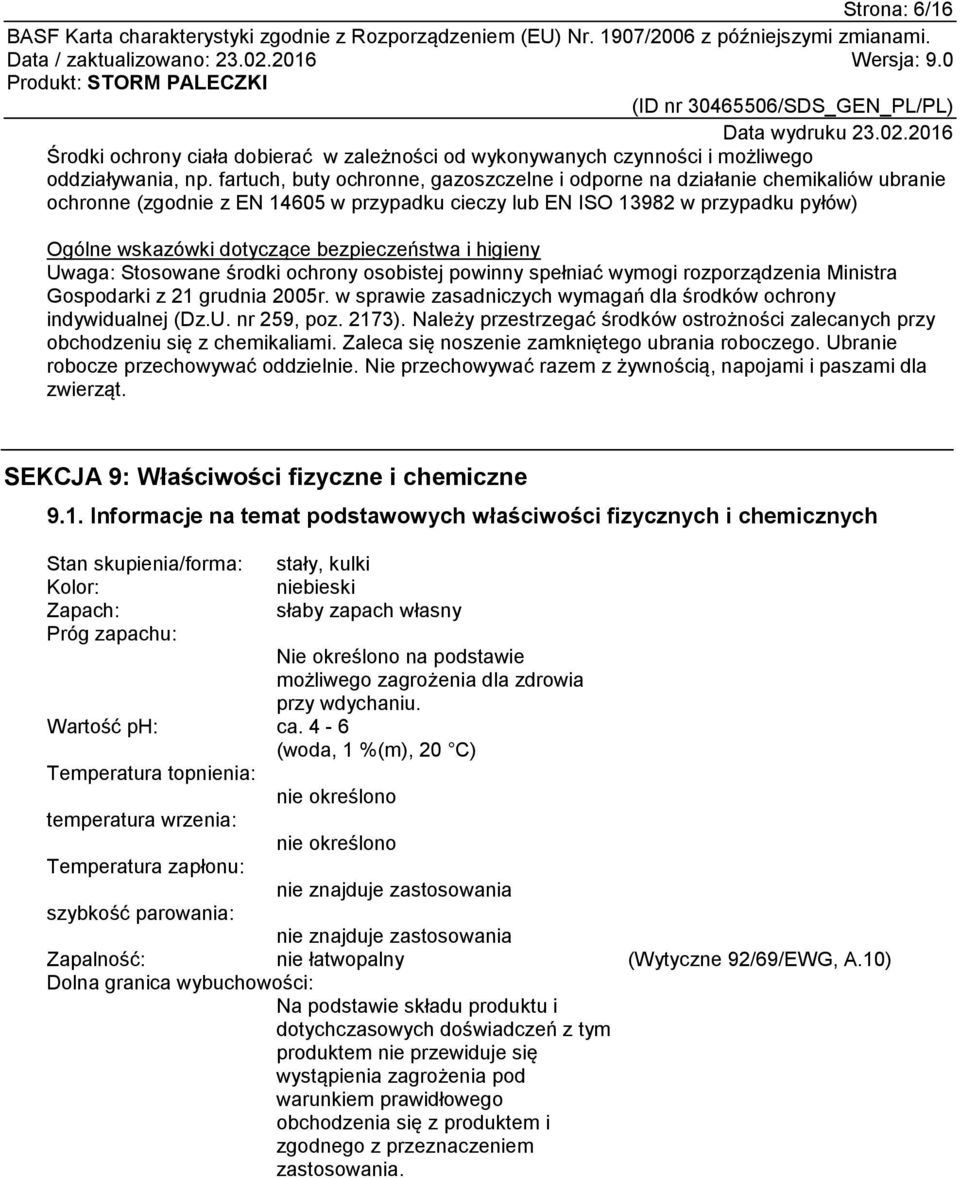 Strona: 6/16
BASF Karta charakterystyki zgodnie z Rozporządzeniem (EU) Nr. 1907/2006 z późniejszymi zmianami.
Data / zaktualizowano: 23.02.2016 Wersja: 9.0
Produkt: STORM PALECZKI
(ID nr 30465506/SDS_GEN_PL/PL)
Data wydruku 23.02.2016

Środki ochrony ciała dobierać w zależności od wykonywanych czynności i możliwego oddziaływania, np. fartuch, buty ochronne, gazoszczelne i odporne na działanie chemikaliów ubranie ochronne (zgodnie z EN 14605 w przypadku cieczy lub EN ISO 13982 w przypadku pyłów)

Ogólne wskazówki dotyczące bezpieczeństwa i higieny
Uwaga: Stosowane środki ochrony osobistej powinny spełniać wymogi rozporządzenia Ministra Gospodarki z 21 grudnia 2005r. w sprawie zasadniczych wymagań dla środków ochrony indywidualnej (Dz.U. nr 259, poz. 2173). Należy przestrzegać środków ostrożności zalecanych przy obchodzeniu się z chemikaliami. Zaleca się noszenie zamkniętego ubrania roboczego. Ubranie robocze przechowywać oddzielnie. Nie przechowywać razem z żywnością, napojami i paszami dla zwierząt.

SEKCJA 9: Właściwości fizyczne i chemiczne

9.1. Informacje na temat podstawowych właściwości fizycznych i chemicznych

Stan skupienia/forma: stały, kulki
Kolor: niebieski
Zapach: słaby zapach własny
Próg zapachu:
Nie określono na podstawie możliwego zagrożenia dla zdrowia przy wdychaniu.
Wartość pH: ca. 4 - 6
(woda, 1 %(m), 20 °C)
Temperatura topnienia:
nie określono
temperatura wrzenia:
nie określono
Temperatura zapłonu:
nie znajduje zastosowania
szybkość parowania:
nie znajduje zastosowania
Zapalność: nie łatwopalny (Wytyczne 92/69/EWG, A.10)
Dolna granica wybuchowości:
Na podstawie składu produktu i dotychczasowych doświadczeń z tym produktem nie przewiduje się wystąpienia zagrożenia pod warunkiem prawidłowego obchodzenia się z produktem i zgodnego z przeznaczeniem zastosowania.